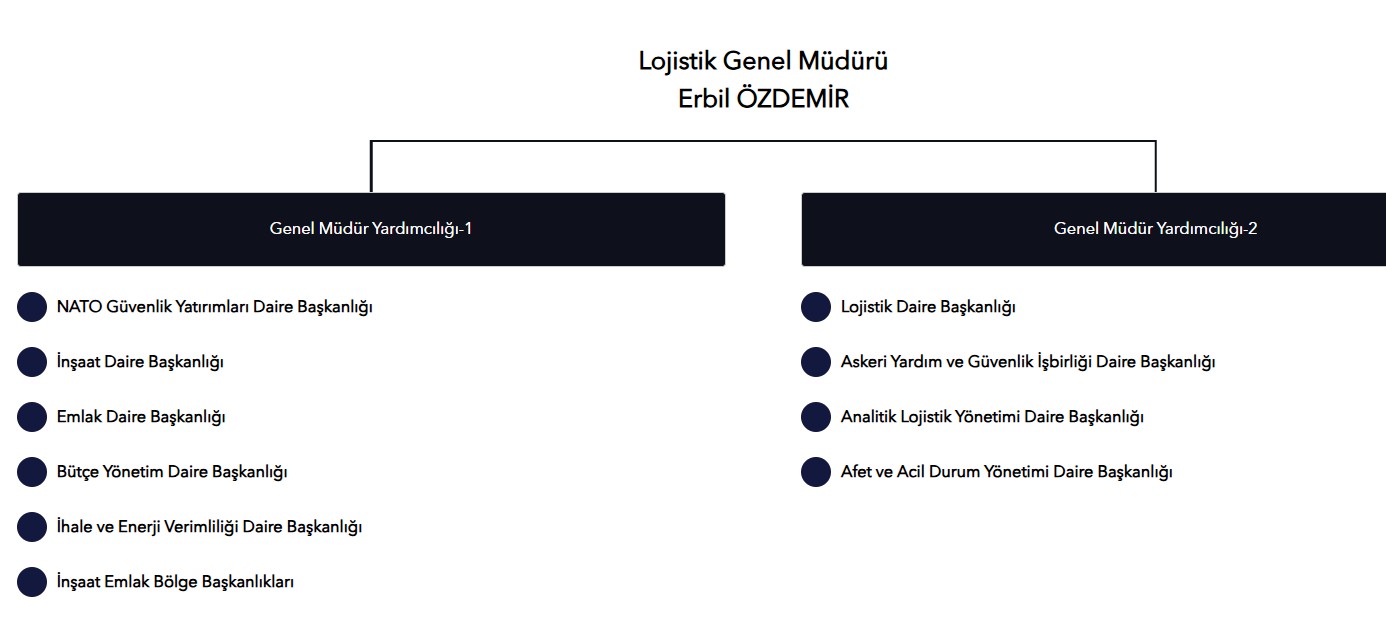 Lojistik Genel Müdürü
Erbil ÖZDEMİR

Genel Müdür Yardımcılığı-1

NATO Güvenlik Yatırımları Daire Başkanlığı

İnşaat Daire Başkanlığı

Emlak Daire Başkanlığı

Bütçe Yönetim Daire Başkanlığı

İhale ve Enerji Verimliliği Daire Başkanlığı

İnşaat Emlak Bölge Başkanlıkları

Genel Müdür Yardımcılığı-2

Lojistik Daire Başkanlığı

Askeri Yardım ve Güvenlik İşbirliği Daire Başkanlığı

Analitik Lojistik Yönetimi Daire Başkanlığı

Afet ve Acil Durum Yönetimi Daire Başkanlığı